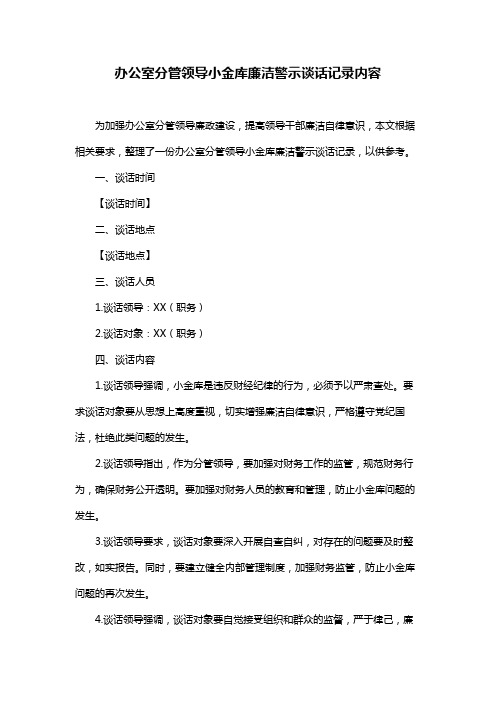 办公室分管领导小金库廉洁警示谈话记录内容

为加强办公室分管领导廉政建设，提高领导干部廉洁自律意识，本文根据相关要求，整理了一份办公室分管领导小金库廉洁警示谈话记录，以供参考。

一、谈话时间

【谈话时间】

二、谈话地点

【谈话地点】

三、谈话人员

1.谈话领导：XX（职务）

2.谈话对象：XX（职务）

四、谈话内容

1.谈话领导强调，小金库是违反财经纪律的行为，必须予以严肃查处。要求谈话对象要从思想上高度重视，切实增强廉洁自律意识，严格遵守党纪国法，杜绝此类问题的发生。

2.谈话领导指出，作为分管领导，要加强对财务工作的监管，规范财务行为，确保财务公开透明。要加强对财务人员的教育和管理，防止小金库问题的发生。

3.谈话领导要求，谈话对象要深入开展自查自纠，对存在的问题要及时整改，如实报告。同时，要建立健全内部管理制度，加强财务监管，防止小金库问题的再次发生。

4.谈话领导强调，谈话对象要自觉接受组织和群众的监督，严于律己，廉